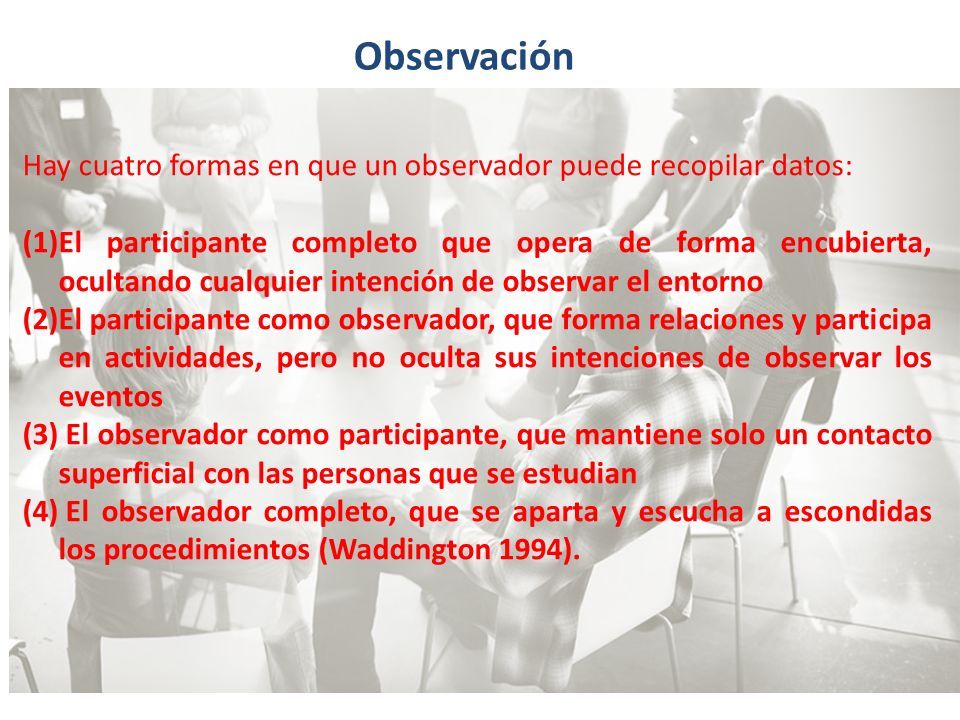 Observación

Hay cuatro formas en que un observador puede recopilar datos:

(1)El participante completo que opera de forma encubierta, ocultando cualquier intención de observar el entorno
(2)El participante como observador, que forma relaciones y participa en actividades, pero no oculta sus intenciones de observar los eventos
(3) El observador como participante, que mantiene solo un contacto superficial con las personas que se estudian
(4) El observador completo, que se aparta y escucha a escondidas los procedimientos (Waddington 1994).